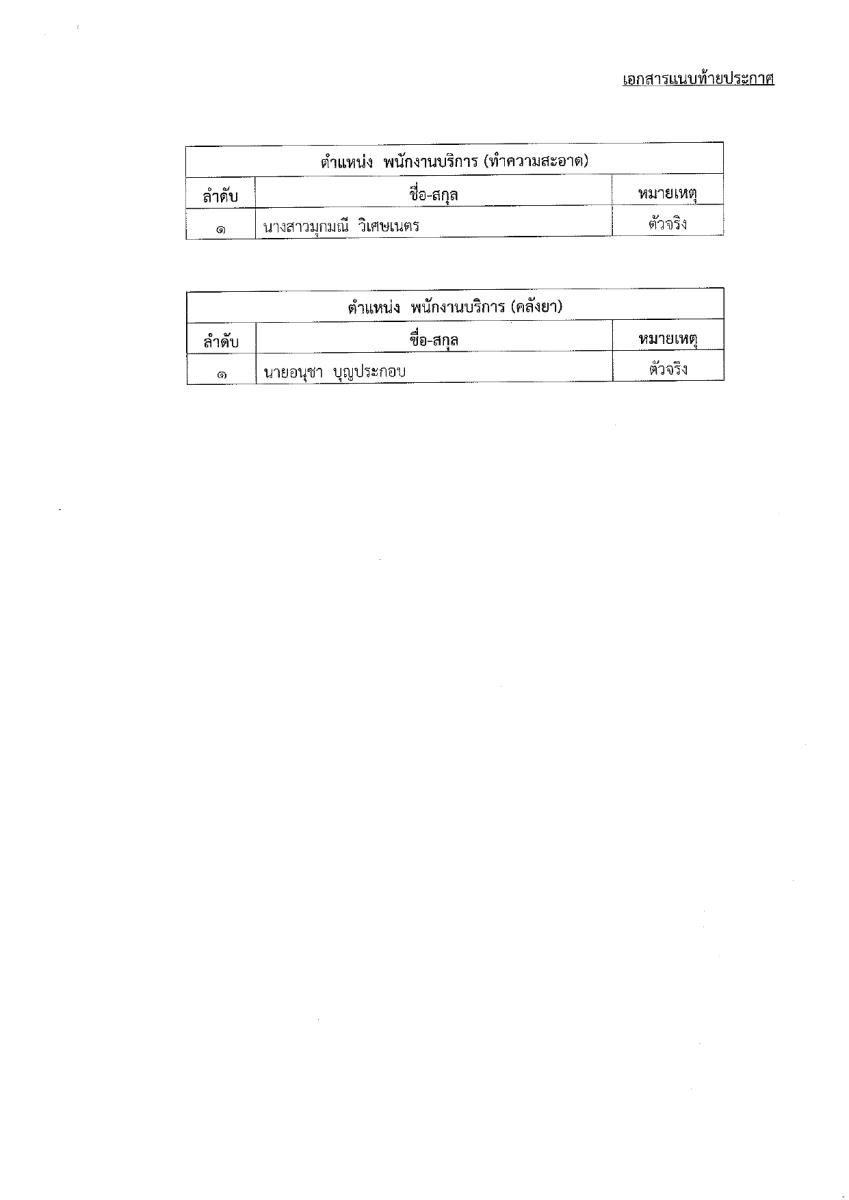 เอกสารแนบท้ายประกาศ

| ตำแหน่ง พนักงานบริการ (ทำความสะอาด) | | |
|---|---|---|
| ลำดับ | ชื่อ-สกุล | หมายเหตุ |
| ๑ | นางสาวมุกมณี วิเศษเนตร | ตัวจริง |

| ตำแหน่ง พนักงานบริการ (คลังยา) | | |
|---|---|---|
| ลำดับ | ชื่อ-สกุล | หมายเหตุ |
| ๑ | นายอนุชา บุญประกอบ | ตัวจริง |